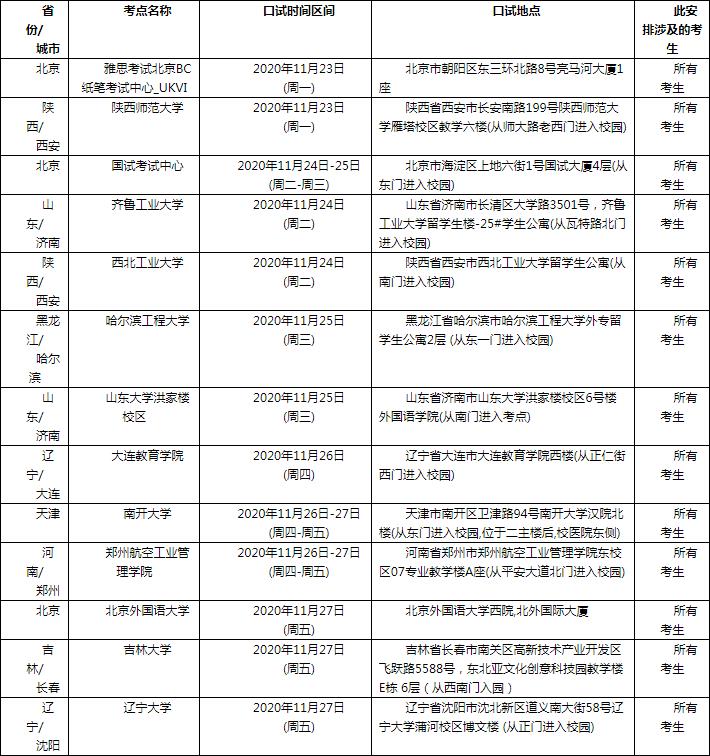 | 省份/城市 | 考点名称 | 口试时间区间 | 口试地点 | 此安排涉及的考生 |
|---|---|---|---|---|
| 北京 | 雅思考试北京BC纸笔考试中心_UKVI | 2020年11月23日(周一) | 北京市朝阳区东三环北路8号亮马河大厦1座 | 所有考生 |
| 陕西/西安 | 陕西师范大学 | 2020年11月23日(周一) | 陕西省西安市长安南路199号陕西师范大学雁塔校区教学六楼(从师大路老西门进入校园) | 所有考生 |
| 北京 | 国试考试中心 | 2020年11月24日-25日(周二-周三) | 北京市海淀区上地六街1号国试大厦4层(从东门进入校园) | 所有考生 |
| 山东/济南 | 齐鲁工业大学 | 2020年11月24日(周二) | 山东省济南市长清区大学路3501号，齐鲁工业大学留学生楼-25#学生公寓(从瓦特路北门进入校园) | 所有考生 |
| 陕西/西安 | 西北工业大学 | 2020年11月24日(周二) | 陕西省西安市西北工业大学留学生公寓(从南门进入校园) | 所有考生 |
| 黑龙江/哈尔滨 | 哈尔滨工程大学 | 2020年11月25日(周三) | 黑龙江省哈尔滨市哈尔滨工程大学外专留学生公寓2层 (从东一门进入校园) | 所有考生 |
| 山东/济南 | 山东大学洪家楼校区 | 2020年11月25日(周三) | 山东省济南市山东大学洪家楼校区6号楼外国语学院(从南门进入考点) | 所有考生 |
| 辽宁/大连 | 大连教育学院 | 2020年11月26日(周四) | 辽宁省大连市大连教育学院西楼(从正仁街西门进入校园) | 所有考生 |
| 天津 | 南开大学 | 2020年11月26日-27日(周四-周五) | 天津市南开区卫津路94号南开大学汉院北楼(从东门进入校园,位于二主楼后,校医院东侧) | 所有考生 |
| 河南/郑州 | 郑州航空工业管理学院 | 2020年11月26日-27日(周四-周五) | 河南省郑州市郑州航空工业管理学院东校区07专业教学楼A座(从平安大道北门进入校园) | 所有考生 |
| 北京 | 北京外国语大学 | 2020年11月27日(周五) | 北京外国语大学西院,北外国际大厦 | 所有考生 |
| 吉林/长春 | 吉林大学 | 2020年11月27日(周五) | 吉林省长春市南关区高新技术产业开发区飞跃路5588号，东北亚文化创意科技园教学楼E栋 6层（从西南门入园） | 所有考生 |
| 辽宁/沈阳 | 辽宁大学 | 2020年11月27日(周五) | 辽宁省沈阳市沈北新区道义南大街58号辽宁大学蒲河校区博文楼 (从正门进入校园) | 所有考生 |